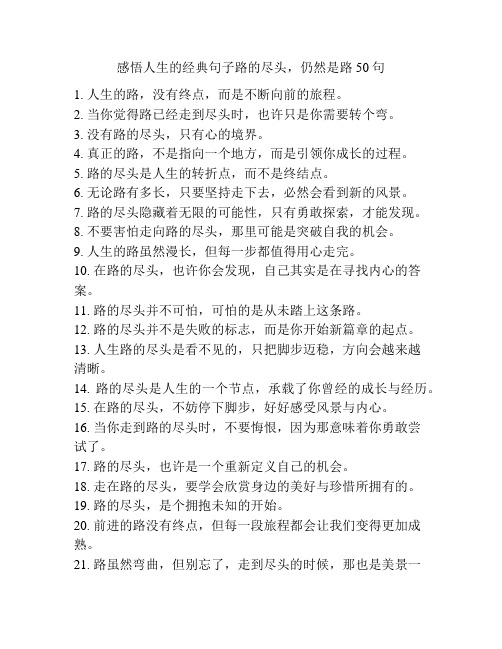 感悟人生的经典句子路的尽头，仍然是路 50 句

1. 人生的路，没有终点，而是不断向前的旅程。
2. 当你觉得路已经走到尽头时，也许只是你需要转个弯。
3. 没有路的尽头，只有心的境界。
4. 真正的路，不是指向一个地方，而是引领你成长的过程。
5. 路的尽头是人生的转折点，而不是终结点。
6. 无论路有多长，只要坚持走下去，必然会看到新的风景。
7. 路的尽头隐藏着无限的可能性，只有勇敢探索，才能发现。
8. 不要害怕走向路的尽头，那里可能是突破自我的机会。
9. 人生的路虽然漫长，但每一步都值得用心走完。
10. 在路的尽头，也许你会发现，自己其实是在寻找内心的答案。
11. 路的尽头并不可怕，可怕的是从未踏上这条路。
12. 路的尽头并不是失败的标志，而是你开始新篇章的起点。
13. 人生路的尽头是看不见的，只把脚步迈稳，方向会越来越清晰。
14. 路的尽头是人生的一个节点，承载了你曾经的成长与经历。
15. 在路的尽头，不妨停下脚步，好好感受风景与内心。
16. 当你走到路的尽头时，不要悔恨，因为那意味着你勇敢尝试了。
17. 路的尽头，也许是一个重新定义自己的机会。
18. 走在路的尽头，要学会欣赏身边的美好与珍惜所拥有的。
19. 路的尽头，是个拥抱未知的开始。
20. 前进的路没有终点，但每一段旅程都会让我们变得更加成熟。
21. 路虽然弯曲，但别忘了，走到尽头的时候，那也是美景一